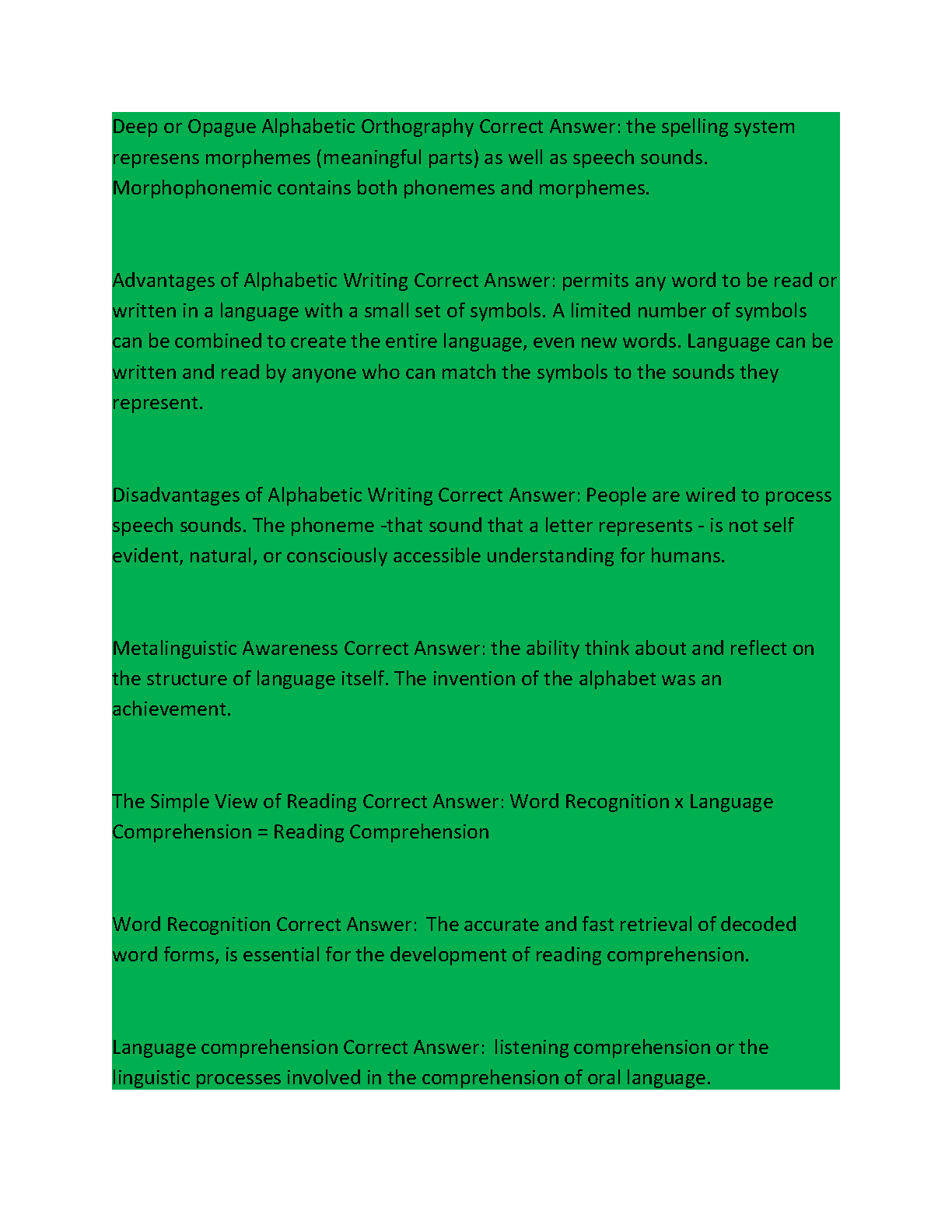 Deep or Opague Alphabetic Orthography Correct Answer: the spelling system represens morphemes (meaningful parts) as well as speech sounds. Morphophonemic contains both phonemes and morphemes.

Advantages of Alphabetic Writing Correct Answer: permits any word to be read or written in a language with a small set of symbols. A limited number of symbols can be combined to create the entire language, even new words. Language can be written and read by anyone who can match the symbols to the sounds they represent.

Disadvantages of Alphabetic Writing Correct Answer: People are wired to process speech sounds. The phoneme -that sound that a letter represents - is not self evident, natural, or consciously accessible understanding for humans.

Metalinguistic Awareness Correct Answer: the ability think about and reflect on the structure of language itself. The invention of the alphabet was an achievement.

The Simple View of Reading Correct Answer: Word Recognition x Language Comprehension = Reading Comprehension

Word Recognition Correct Answer: The accurate and fast retrieval of decoded word forms, is essential for the development of reading comprehension.

Language comprehension Correct Answer: listening comprehension or the linguistic processes involved in the comprehension of oral language.